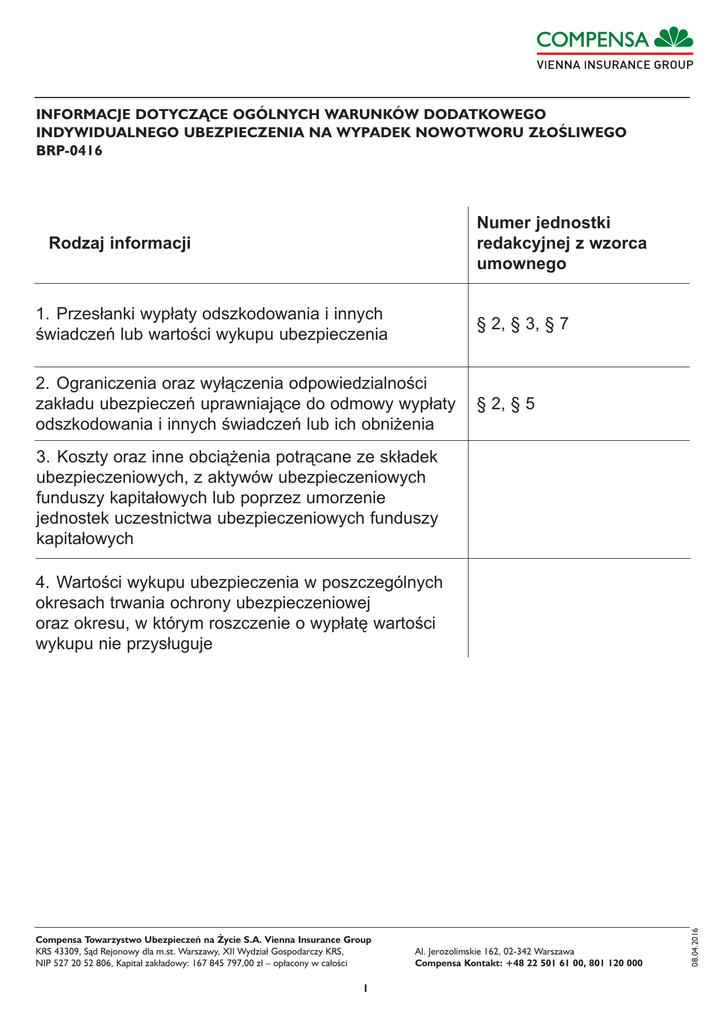 COMPENSA
VIENNA INSURANCE GROUP

INFORMACJE DOTYCZĄCE OGÓLNYCH WARUNKÓW DODATKOWEGO INDYWIDUALNEGO UBEZPIECZENIA NA WYPADEK NOWOTWORU ZŁOŚLIWEGO
BRP-0416

| Rodzaj informacji | Numer jednostki redakcyjnej z wzorca umownego |
|---|---|
| 1. Przesłanki wypłaty odszkodowania i innych świadczeń lub wartości wykupu ubezpieczenia | § 2, § 3, § 7 |
| 2. Ograniczenia oraz wyłączenia odpowiedzialności zakładu ubezpieczeń uprawniające do odmowy wypłaty odszkodowania i innych świadczeń lub ich obniżenia | § 2, § 5 |
| 3. Koszty oraz inne obciążenia potrącane ze składek ubezpieczeniowych, z aktywów ubezpieczeniowych funduszy kapitałowych lub poprzez umorzenie jednostek uczestnictwa ubezpieczeniowych funduszy kapitałowych | |
| 4. Wartości wykupu ubezpieczenia w poszczególnych okresach trwania ochrony ubezpieczeniowej oraz okresu, w którym roszczenie o wypłatę wartości wykupu nie przysługuje | |

Compensa Towarzystwo Ubezpieczeń na Życie S.A. Vienna Insurance Group
KRS 43309, Sąd Rejonowy dla m.st. Warszawy, XII Wydział Gospodarczy KRS,
NIP 527 20 52 806, Kapitał zakładowy: 167 845 797,00 zł – opłacony w całości

Al. Jerozolimskie 162, 02-342 Warszawa
Compensa Kontakt: +48 22 501 61 00, 801 120 000

08.04.2016

1